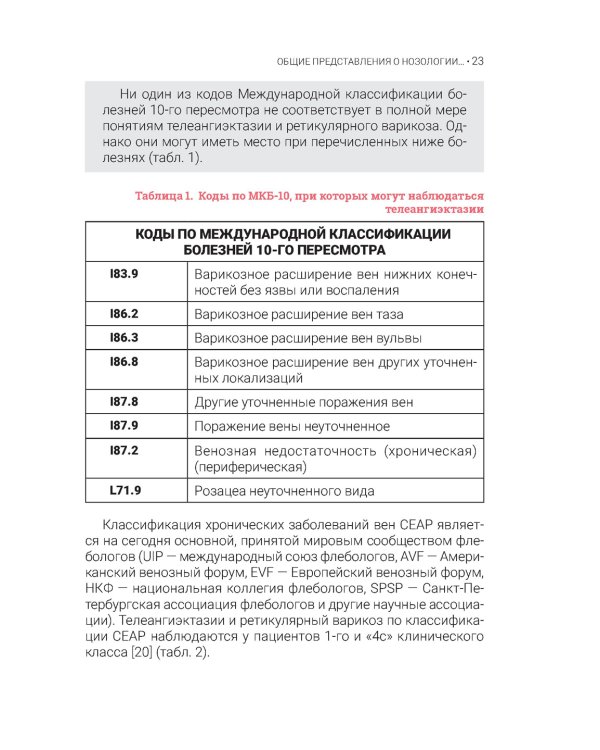 ОБЩИЕ ПРЕДСТАВЛЕНИЯ О НОЗОЛОГИИ... • 23

Ни один из кодов Международной классификации болезней 10-го пересмотра не соответствует в полной мере понятиям телеангиэктазии и ретикулярного варикоза. Однако они могут иметь место при перечисленных ниже болезнях (табл. 1).

Таблица 1. Коды по МКБ-10, при которых могут наблюдаться телеангиэктазии

| КОДЫ ПО МЕЖДУНАРОДНОЙ КЛАССИФИКАЦИИ БОЛЕЗНЕЙ 10-ГО ПЕРЕСМОТРА | |
|---|---|
| I83.9 | Варикозное расширение вен нижних конечностей без язвы или воспаления |
| I86.2 | Варикозное расширение вен таза |
| I86.3 | Варикозное расширение вен вульвы |
| I86.8 | Варикозное расширение вен других уточненных локализаций |
| I87.8 | Другие уточненные поражения вен |
| I87.9 | Поражение вены неуточненное |
| I87.2 | Венозная недостаточность (хроническая) (периферическая) |
| L71.9 | Розацеа неуточненного вида |

Классификация хронических заболеваний вен CEAP является на сегодня основной, принятой мировым сообществом флебологов (UIP — международный союз флебологов, AVF — Американский венозный форум, EVF — Европейский венозный форум, НКФ — национальная коллегия флебологов, SPSP — Санкт-Петербургская ассоциация флебологов и другие научные ассоциации). Телеангиэктазии и ретикулярный варикоз по классификации CEAP наблюдаются у пациентов 1-го и «4с» клинического класса [20] (табл. 2).